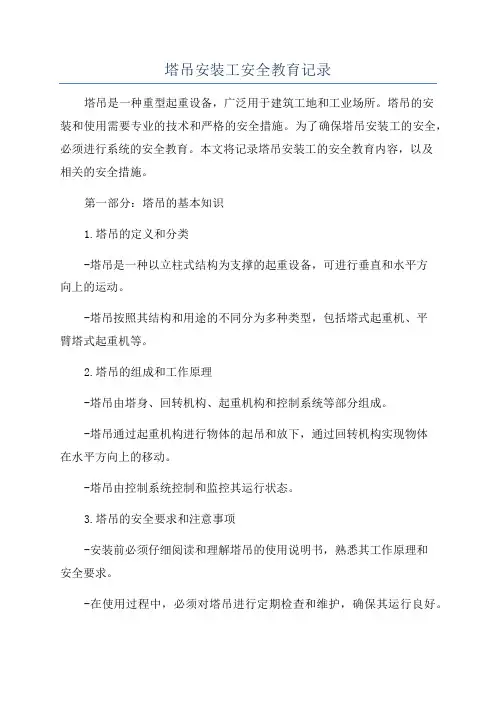 塔吊安装工安全教育记录

塔吊是一种重型起重设备，广泛用于建筑工地和工业场所。塔吊的安装和使用需要专业的技术和严格的安全措施。为了确保塔吊安装工的安全，必须进行系统的安全教育。本文将记录塔吊安装工的安全教育内容，以及相关的安全措施。

第一部分：塔吊的基本知识

1.塔吊的定义和分类

-塔吊是一种以立柱式结构为支撑的起重设备，可进行垂直和水平方向上的运动。

-塔吊按照其结构和用途的不同分为多种类型，包括塔式起重机、平臂塔式起重机等。

2.塔吊的组成和工作原理

-塔吊由塔身、回转机构、起重机构和控制系统等部分组成。

-塔吊通过起重机构进行物体的起吊和放下，通过回转机构实现物体在水平方向上的移动。

-塔吊由控制系统控制和监控其运行状态。

3.塔吊的安全要求和注意事项

-安装前必须仔细阅读和理解塔吊的使用说明书，熟悉其工作原理和安全要求。

-在使用过程中，必须对塔吊进行定期检查和维护，确保其运行良好。